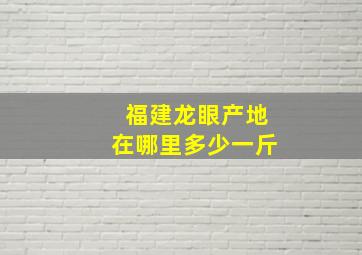 福建龙眼产地
在哪里多少一斤